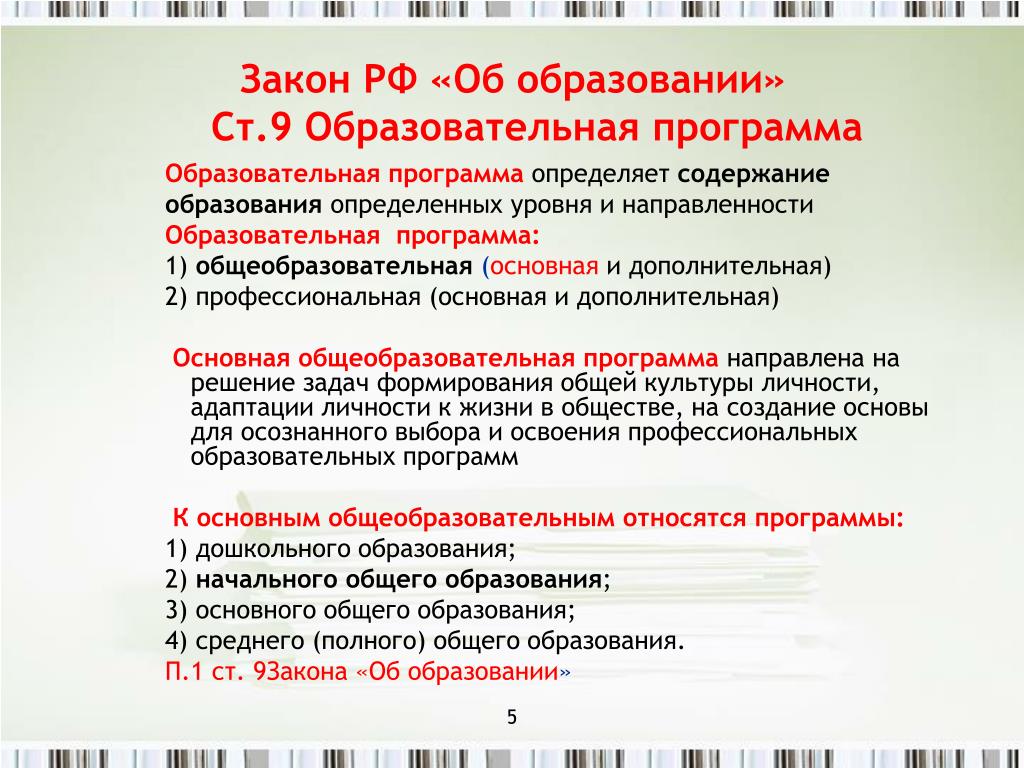 Закон РФ «Об образовании»
Ст.9 Образовательная программа

Образовательная программа определяет содержание образования определенных уровня и направленности
Образовательная программа:
1) общеобразовательная (основная и дополнительная)
2) профессиональная (основная и дополнительная)

Основная общеобразовательная программа направлена на решение задач формирования общей культуры личности, адаптации личности к жизни в обществе, на создание основы для осознанного выбора и освоения профессиональных образовательных программ

К основным общеобразовательным относятся программы:
1) дошкольного образования;
2) начального общего образования;
3) основного общего образования;
4) среднего (полного) общего образования.
П.1 ст. 9Закона «Об образовании»

5